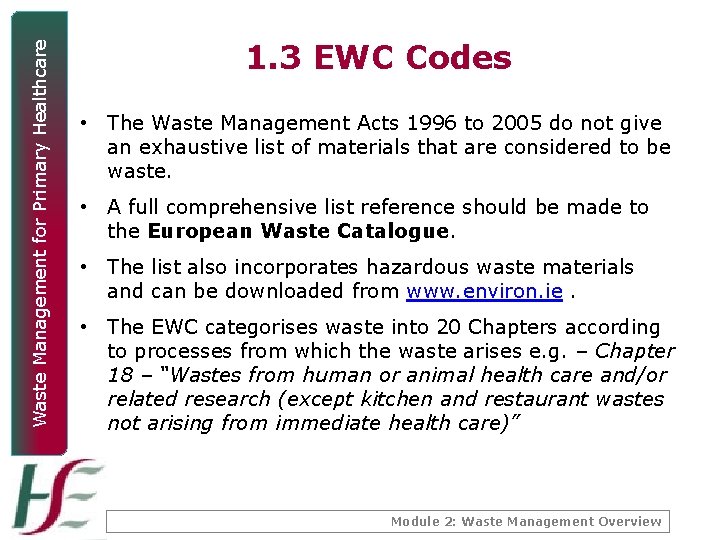 Waste Management for Primary Healthcare

1.3 EWC Codes

• The Waste Management Acts 1996 to 2005 do not give an exhaustive list of materials that are considered to be waste.

• A full comprehensive list reference should be made to the European Waste Catalogue.

• The list also incorporates hazardous waste materials and can be downloaded from www.environ.ie .

• The EWC categorises waste into 20 Chapters according to processes from which the waste arises e.g. – Chapter 18 – "Wastes from human or animal health care and/or related research (except kitchen and restaurant wastes not arising from immediate health care)"

HSE

Module 2: Waste Management Overview